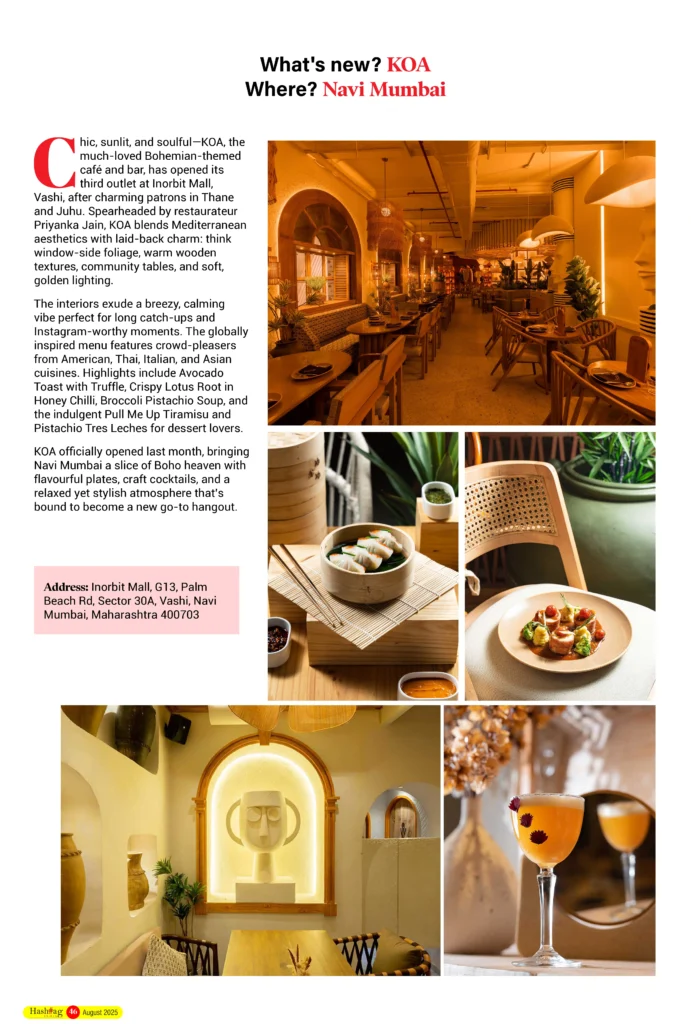 What's new? KOA
Where? Navi Mumbai

Chic, sunlit, and soulful—KOA, the much-loved Bohemian-themed café and bar, has opened its third outlet at Inorbit Mall, Vashi, after charming patrons in Thane and Juhu. Spearheaded by restaurateur Priyanka Jain, KOA blends Mediterranean aesthetics with laid-back charm: think window-side foliage, warm wooden textures, community tables, and soft, golden lighting.

The interiors exude a breezy, calming vibe perfect for long catch-ups and Instagram-worthy moments. The globally inspired menu features crowd-pleasers from American, Thai, Italian, and Asian cuisines. Highlights include Avocado Toast with Truffle, Crispy Lotus Root in Honey Chilli, Broccoli Pistachio Soup, and the indulgent Pull Me Up Tiramisu and Pistachio Tres Leches for dessert lovers.

KOA officially opened last month, bringing Navi Mumbai a slice of Boho heaven with flavourful plates, craft cocktails, and a relaxed yet stylish atmosphere that's bound to become a new go-to hangout.

Address: Inorbit Mall, G13, Palm Beach Rd, Sector 30A, Vashi, Navi Mumbai, Maharashtra 400703

Hashtag 16 August 2025